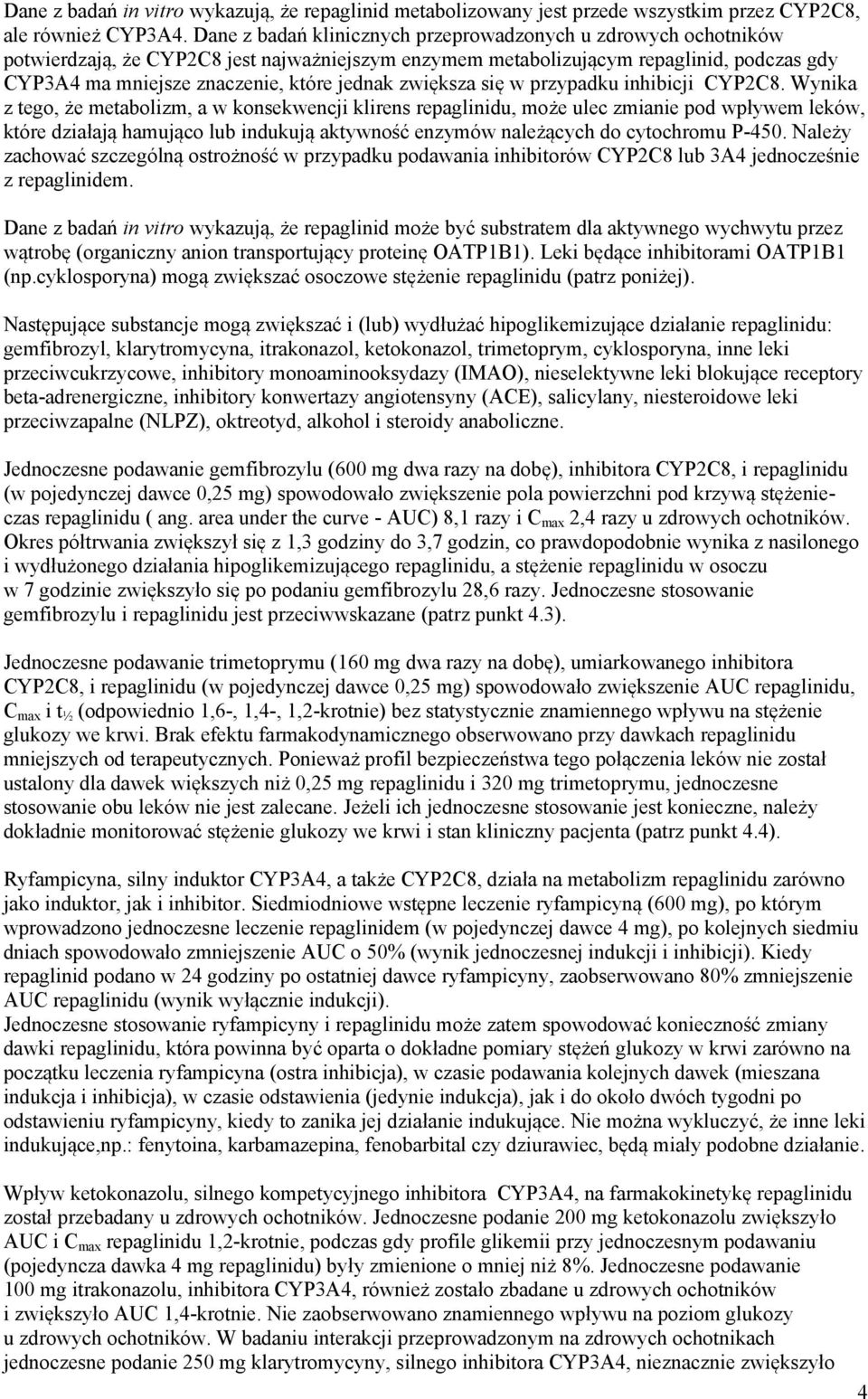 Dane z badań in vitro wykazują, że repaglinid metabolizowany jest przede wszystkim przez CYP2C8, ale również CYP3A4. Dane z badań klinicznych przeprowadzonych u zdrowych ochotników potwierdzają, że CYP2C8 jest najważniejszym enzymem metabolizującym repaglinid, podczas gdy CYP3A4 ma mniejsze znaczenie, które jednak zwiększa się w przypadku inhibicji CYP2C8. Wynika z tego, że metabolizm, a w konsekwencji klirens repaglinidu, może ulec zmianie pod wpływem leków, które działają hamująco lub indukują aktywność enzymów należących do cytochromu P-450. Należy zachować szczególną ostrożność w przypadku podawania inhibitorów CYP2C8 lub 3A4 jednocześnie z repaglinidem.

Dane z badań in vitro wykazują, że repaglinid może być substratem dla aktywnego wychwytu przez wątrobę (organiczny anion transportujący proteinę OATP1B1). Leki będące inhibitorami OATP1B1 (np.cyklosporyna) mogą zwiększać osoczowe stężenie repaglinidu (patrz poniżej).

Następujące substancje mogą zwiększać i (lub) wydłużać hipoglikemizujące działanie repaglinidu: gemfibrozyl, klarytromycyna, itrakonazol, ketokonazol, trimetoprym, cyklosporyna, inne leki przeciwcukrzycowe, inhibitory monoaminooksydazy (IMAO), nieselektywne leki blokujące receptory beta-adrenergiczne, inhibitory konwertazy angiotensyny (ACE), salicylany, niesteroidowe leki przeciwzapalne (NLPZ), oktreotyd, alkohol i steroidy anaboliczne.

Jednoczesne podawanie gemfibrozylu (600 mg dwa razy na dobę), inhibitora CYP2C8, i repaglinidu (w pojedynczej dawce 0,25 mg) spowodowało zwiększenie pola powierzchni pod krzywą stężenie-czas repaglinidu ( ang. area under the curve - AUC) 8,1 razy i $C_{max}$ 2,4 razy u zdrowych ochotników. Okres półtrwania zwiększył się z 1,3 godziny do 3,7 godzin, co prawdopodobnie wynika z nasilonego i wydłużonego działania hipoglikemizującego repaglinidu, a stężenie repaglinidu w osoczu w 7 godzinie zwiększyło się po podaniu gemfibrozylu 28,6 razy. Jednoczesne stosowanie gemfibrozylu i repaglinidu jest przeciwwskazane (patrz punkt 4.3).

Jednoczesne podawanie trimetoprymu (160 mg dwa razy na dobę), umiarkowanego inhibitora CYP2C8, i repaglinidu (w pojedynczej dawce 0,25 mg) spowodowało zwiększenie AUC repaglinidu, $C_{max}$ i $t_{½}$ (odpowiednio 1,6-, 1,4-, 1,2-krotnie) bez statystycznie znamiennego wpływu na stężenie glukozy we krwi. Brak efektu farmakodynamicznego obserwowano przy dawkach repaglinidu mniejszych od terapeutycznych. Ponieważ profil bezpieczeństwa tego połączenia leków nie został ustalony dla dawek większych niż 0,25 mg repaglinidu i 320 mg trimetoprymu, jednoczesne stosowanie obu leków nie jest zalecane. Jeżeli ich jednoczesne stosowanie jest konieczne, należy dokładnie monitorować stężenie glukozy we krwi i stan kliniczny pacjenta (patrz punkt 4.4).

Ryfampicyna, silny induktor CYP3A4, a także CYP2C8, działa na metabolizm repaglinidu zarówno jako induktor, jak i inhibitor. Siedmiodniowe wstępne leczenie ryfampicyną (600 mg), po którym wprowadzono jednoczesne leczenie repaglinidem (w pojedynczej dawce 4 mg), po kolejnych siedmiu dniach spowodowało zmniejszenie AUC o 50% (wynik jednoczesnej indukcji i inhibicji). Kiedy repaglinid podano w 24 godziny po ostatniej dawce ryfampicyny, zaobserwowano 80% zmniejszenie AUC repaglinidu (wynik wyłącznie indukcji).
Jednoczesne stosowanie ryfampicyny i repaglinidu może zatem spowodować konieczność zmiany dawki repaglinidu, która powinna być oparta o dokładne pomiary stężeń glukozy w krwi zarówno na początku leczenia ryfampicyna (ostra inhibicja), w czasie podawania kolejnych dawek (mieszana indukcja i inhibicja), w czasie odstawienia (jedynie indukcja), jak i do około dwóch tygodni po odstawieniu ryfampicyny, kiedy to zanika jej działanie indukujące. Nie można wykluczyć, że inne leki indukujące,np.: fenytoina, karbamazepina, fenobarbital czy dziurawiec, będą miały podobne działanie.

Wpływ ketokonazolu, silnego kompetycyjnego inhibitora CYP3A4, na farmakokinetykę repaglinidu został przebadany u zdrowych ochotników. Jednoczesne podanie 200 mg ketokonazolu zwiększyło AUC i $C_{max}$ repaglinidu 1,2-krotnie, podczas gdy profile glikemii przy jednoczesnym podawaniu (pojedyncza dawka 4 mg repaglinidu) były zmienione o mniej niż 8%. Jednoczesne podawanie 100 mg itrakonazolu, inhibitora CYP3A4, również zostało zbadane u zdrowych ochotników i zwiększyło AUC 1,4-krotnie. Nie zaobserwowano znamiennego wpływu na poziom glukozy u zdrowych ochotników. W badaniu interakcji przeprowadzonym na zdrowych ochotnikach jednoczesne podanie 250 mg klarytromycyny, silnego inhibitora CYP3A4, nieznacznie zwiększyło

4